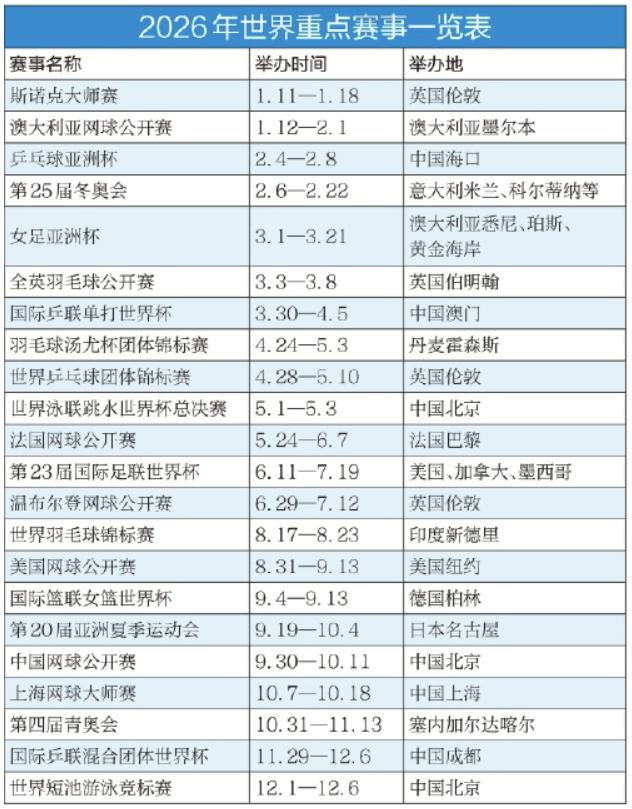 2026年世界重点赛事一览表

| 赛事名称 | 举办时间 | 举办地 |
|---|---|---|
| 斯诺克大师赛 | 1.11—1.18 | 英国伦敦 |
| 澳大利亚网球公开赛 | 1.12—2.1 | 澳大利亚墨尔本 |
| 乒乓球亚洲杯 | 2.4—2.8 | 中国海口 |
| 第25届冬奥会 | 2.6—2.22 | 意大利米兰、科尔蒂纳等 |
| 女足亚洲杯 | 3.1—3.21 | 澳大利亚悉尼、珀斯、黄金海岸 |
| 全英羽毛球公开赛 | 3.3—3.8 | 英国伯明翰 |
| 国际乒联单打世界杯 | 3.30—4.5 | 中国澳门 |
| 羽毛球汤尤杯团体锦标赛 | 4.24—5.3 | 丹麦霍森斯 |
| 世界乒乓球团体锦标赛 | 4.28—5.10 | 英国伦敦 |
| 世界泳联跳水世界杯总决赛 | 5.1—5.3 | 中国北京 |
| 法国网球公开赛 | 5.24—6.7 | 法国巴黎 |
| 第23届国际足联世界杯 | 6.11—7.19 | 美国、加拿大、墨西哥 |
| 温布尔登网球公开赛 | 6.29—7.12 | 英国伦敦 |
| 世界羽毛球锦标赛 | 8.17—8.23 | 印度新德里 |
| 美国网球公开赛 | 8.31—9.13 | 美国纽约 |
| 国际篮联女篮世界杯 | 9.4—9.13 | 德国柏林 |
| 第20届亚洲夏季运动会 | 9.19—10.4 | 日本名古屋 |
| 中国网球公开赛 | 9.30—10.11 | 中国北京 |
| 上海网球大师赛 | 10.7—10.18 | 中国上海 |
| 第四届青奥会 | 10.31—11.13 | 塞内加尔达喀尔 |
| 国际乒联混合团体世界杯 | 11.29—12.6 | 中国成都 |
| 世界短池游泳竞标赛 | 12.1—12.6 | 中国北京 |